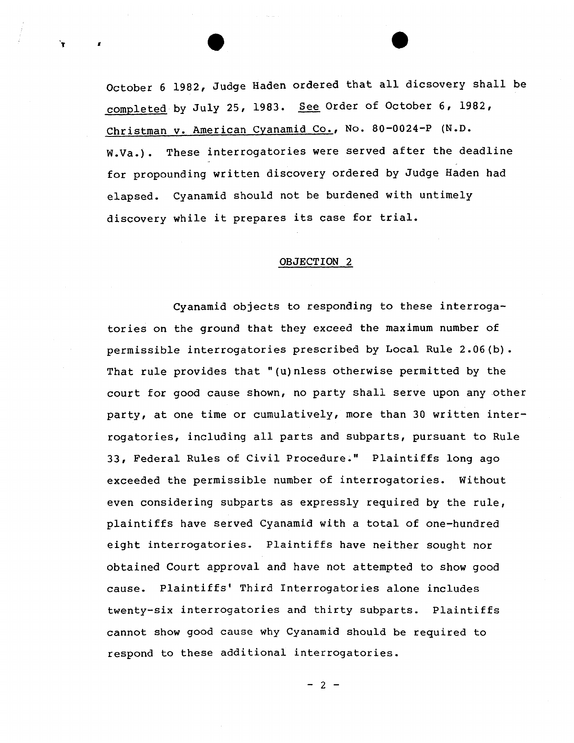 October 6 1982, Judge Haden ordered that all dicsovery shall be completed by July 25, 1983. See Order of October 6, 1982, Christman v. American Cyanamid Co., No. 80-0024-P (N.D. W.Va.). These interrogatories were served after the deadline for propounding written discovery ordered by Judge Haden had elapsed. Cyanamid should not be burdened with untimely discovery while it prepares its case for trial.

OBJECTION 2

Cyanamid objects to responding to these interrogatories on the ground that they exceed the maximum number of permissible interrogatories prescribed by Local Rule 2.06(b). That rule provides that "(u)nless otherwise permitted by the court for good cause shown, no party shall serve upon any other party, at one time or cumulatively, more than 30 written interrogatories, including all parts and subparts, pursuant to Rule 33, Federal Rules of Civil Procedure." Plaintiffs long ago exceeded the permissible number of interrogatories. Without even considering subparts as expressly required by the rule, plaintiffs have served Cyanamid with a total of one-hundred eight interrogatories. Plaintiffs have neither sought nor obtained Court approval and have not attempted to show good cause. Plaintiffs' Third Interrogatories alone includes twenty-six interrogatories and thirty subparts. Plaintiffs cannot show good cause why Cyanamid should be required to respond to these additional interrogatories.

- 2 -